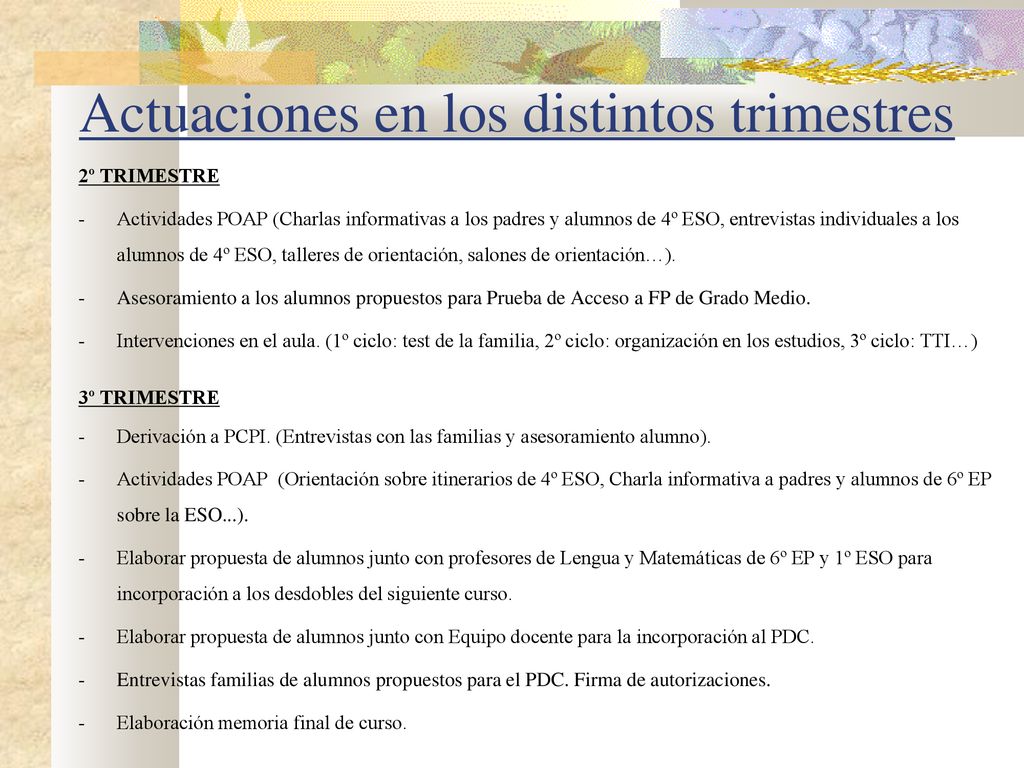 Actuaciones en los distintos trimestres

2º TRIMESTRE

- Actividades POAP (Charlas informativas a los padres y alumnos de 4º ESO, entrevistas individuales a los alumnos de 4º ESO, talleres de orientación, salones de orientación…).

- Asesoramiento a los alumnos propuestos para Prueba de Acceso a FP de Grado Medio.

- Intervenciones en el aula. (1º ciclo: test de la familia, 2º ciclo: organización en los estudios, 3º ciclo: TTI…)

3º TRIMESTRE

- Derivación a PCPI. (Entrevistas con las familias y asesoramiento alumno).

- Actividades POAP (Orientación sobre itinerarios de 4º ESO, Charla informativa a padres y alumnos de 6º EP sobre la ESO...).

- Elaborar propuesta de alumnos junto con profesores de Lengua y Matemáticas de 6º EP y 1º ESO para incorporación a los desdobles del siguiente curso.

- Elaborar propuesta de alumnos junto con Equipo docente para la incorporación al PDC.

- Entrevistas familias de alumnos propuestos para el PDC. Firma de autorizaciones.

- Elaboración memoria final de curso.